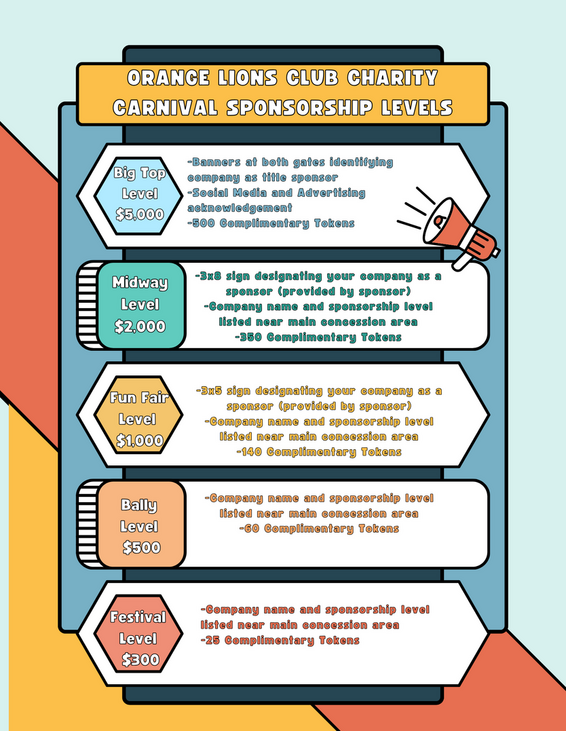 ORANGE LIONS CLUB CHARITY CARNIVAL SPONSORSHIP LEVELS

Big Top Level $5,000

-Banners at both gates identifying company as title sponsor
-Social Media and Advertising acknowledgement
-500 Complimentary Tokens

Midway Level $2,000

-3x8 sign designating your company as a sponsor (provided by sponsor)
-Company name and sponsorship level listed near main concession area
-350 Complimentary Tokens

Fun Fair Level $1,000

-3x5 sign designating your company as a sponsor (provided by sponsor)
-Company name and sponsorship level listed near main concession area
-140 Complimentary Tokens

Bally Level $500

-Company name and sponsorship level listed near main concession area
-60 Complimentary Tokens

Festival Level $300

-Company name and sponsorship level listed near main concession area
-25 Complimentary Tokens